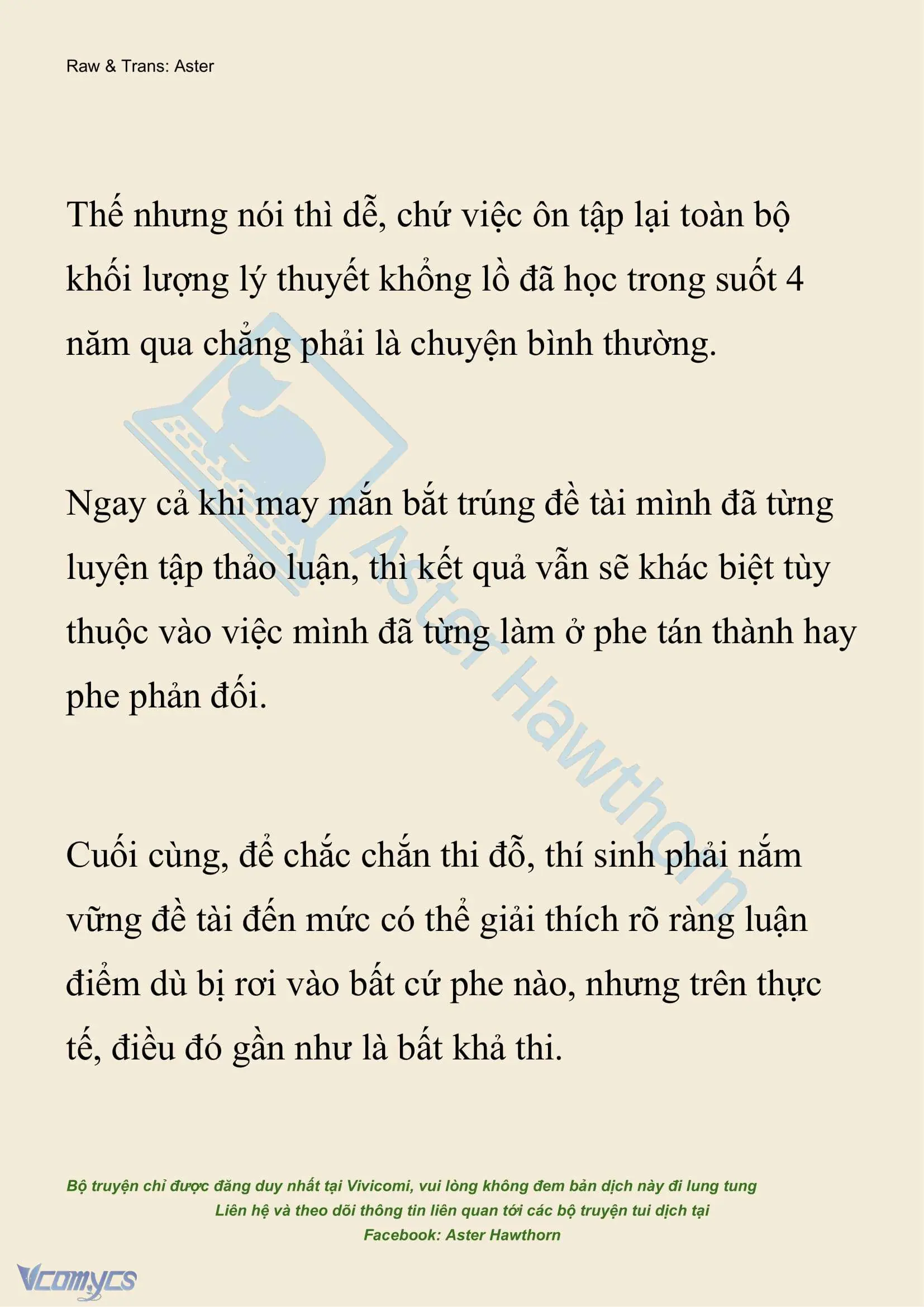 Raw & Trans: Aster

Thế nhưng nói thì dễ, chứ việc ôn tập lại toàn bộ khối lượng lý thuyết khổng lồ đã học trong suốt 4 năm qua chẳng phải là chuyện bình thường.

Ngay cả khi may mắn bắt trúng đề tài mình đã từng luyện tập thảo luận, thì kết quả vẫn sẽ khác biệt tùy thuộc vào việc mình đã từng làm ở phe tán thành hay phe phản đối.

Cuối cùng, để chắc chắn thi đỗ, thí sinh phải nắm vững đề tài đến mức có thể giải thích rõ ràng luận điểm dù bị rơi vào bất cứ phe nào, nhưng trên thực tế, điều đó gần như là bất khả thi.

Aster Hawthorn

Bộ truyện chỉ được đăng duy nhất tại Vivicomi, vui lòng không đem bản dịch này đi lung tung
Liên hệ và theo dõi thông tin liên quan tới các bộ truyện tui dịch tại
Facebook: Aster Hawthorn

Vcomycs